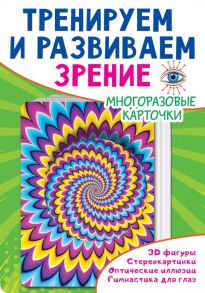 ТРЕНИРУЕМ И РАЗВИВАЕМ ЗРЕНИЕ

МНОГОРАЗОВЫЕ КАРТОЧКИ

3D фигуры
Стереокартинки
Оптические иллюзии
Гимнастика для глаз